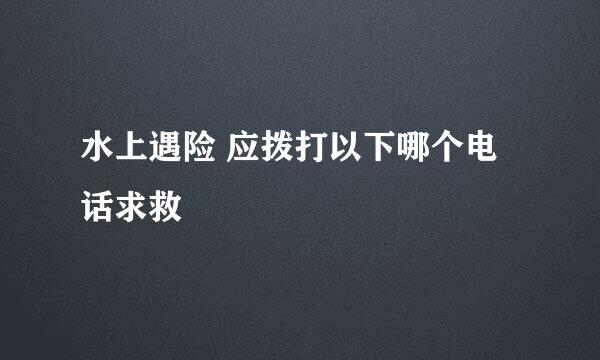 水上遇险 应拨打以下哪个电话求救